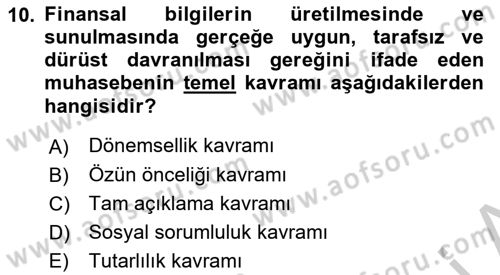 10. Finansal bilgilerin üretilmesinde ve sunulmasında gerçeğe uygun, tarafsız ve dürüst davranılması gereğini ifade eden muhasebenin temel kavramı aşağıdakilerden hangisidir?

A) Dönemsellik kavramı
B) Özün önceliği kavramı
C) Tam açıklama kavramı
D) Sosyal sorumluluk kavramı
E) Tutarlılık kavramı

www.aofsoru.com